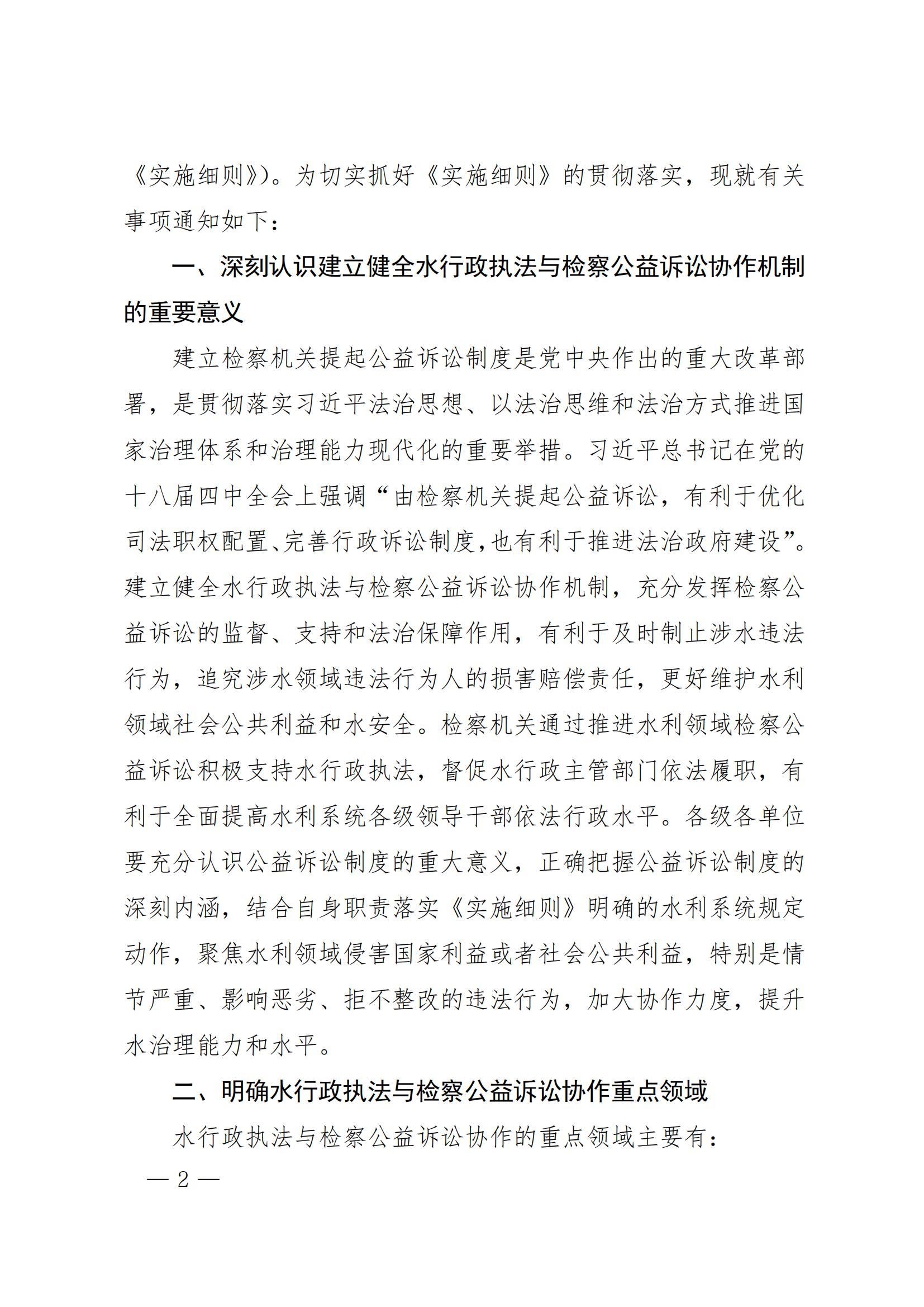 《实施细则》）。为切实抓好《实施细则》的贯彻落实，现就有关事项通知如下：

一、深刻认识建立健全水行政执法与检察公益诉讼协作机制的重要意义

建立检察机关提起公益诉讼制度是党中央作出的重大改革部署，是贯彻落实习近平法治思想、以法治思维和法治方式推进国家治理体系和治理能力现代化的重要举措。习近平总书记在党的十八届四中全会上强调“由检察机关提起公益诉讼，有利于优化司法职权配置、完善行政诉讼制度，也有利于推进法治政府建设”。建立健全水行政执法与检察公益诉讼协作机制，充分发挥检察公益诉讼的监督、支持和法治保障作用，有利于及时制止涉水违法行为，追究涉水领域违法行为人的损害赔偿责任，更好维护水利领域社会公共利益和水安全。检察机关通过推进水利领域检察公益诉讼积极支持水行政执法，督促水行政主管部门依法履职，有利于全面提高水利系统各级领导干部依法行政水平。各级各单位要充分认识公益诉讼制度的重大意义，正确把握公益诉讼制度的深刻内涵，结合自身职责落实《实施细则》明确的水利系统规定动作，聚焦水利领域侵害国家利益或者社会公共利益，特别是情节严重、影响恶劣、拒不整改的违法行为，加大协作力度，提升水治理能力和水平。

二、明确水行政执法与检察公益诉讼协作重点领域

水行政执法与检察公益诉讼协作的重点领域主要有：

— 2 —